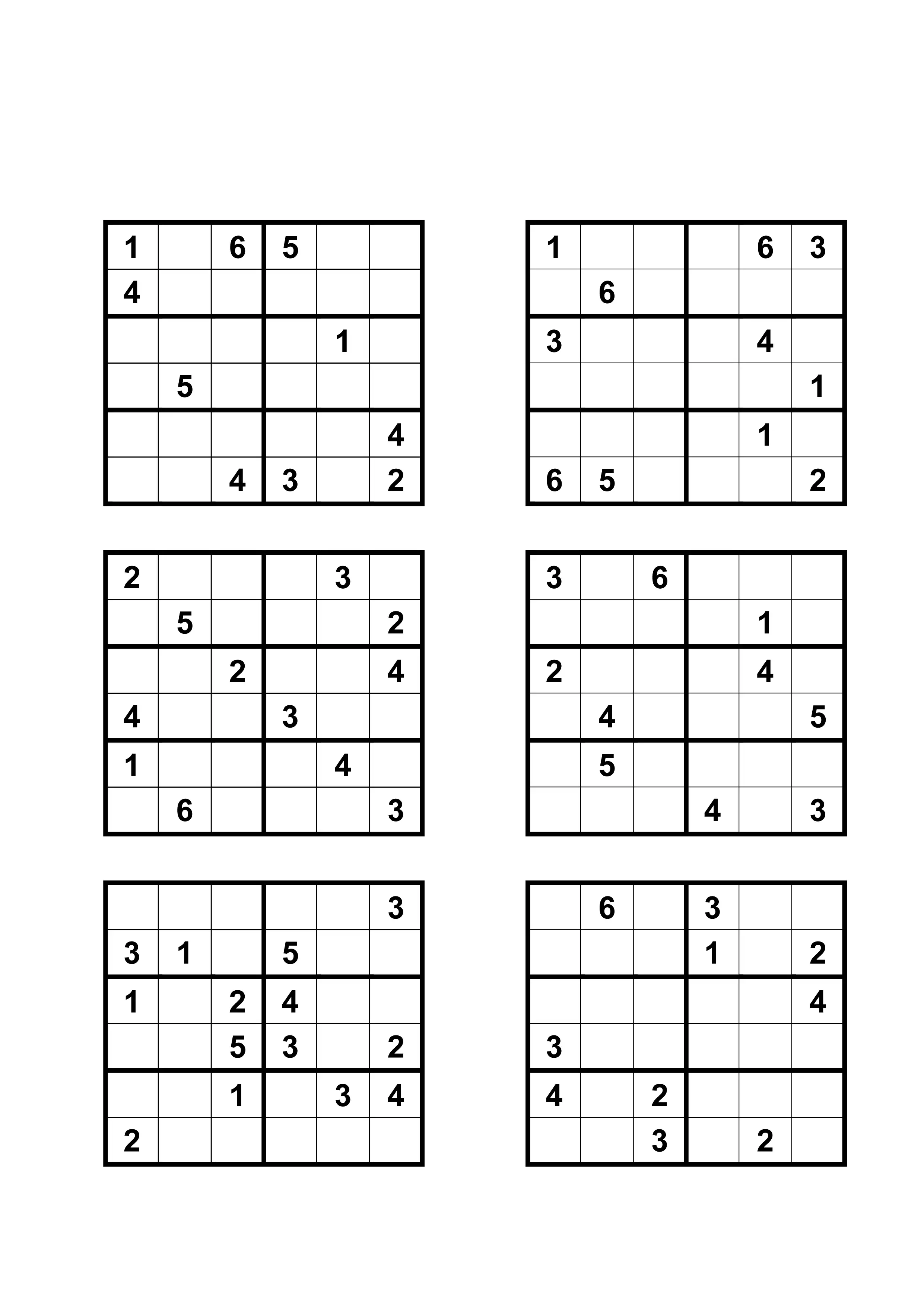 | | | | | | |
|---|---|---|---|---|---|
| 1 | | 6 | 5 | | |
| 4 | | | | | |
| | | | | 1 | |
| | 5 | | | | |
| | | | | | 4 |
| | | 4 | 3 | | 2 |

| | | | | | |
|---|---|---|---|---|---|
| 1 | | | | 6 | 3 |
| | 6 | | | | |
| 3 | | | | 4 | |
| | | | | | 1 |
| | | | | 1 | |
| 6 | 5 | | | | 2 |

| | | | | | |
|---|---|---|---|---|---|
| 2 | | | | 3 | |
| | 5 | | | | 2 |
| | | 2 | | | 4 |
| 4 | | | 3 | | |
| 1 | | | | 4 | |
| | 6 | | | | 3 |

| | | | | | |
|---|---|---|---|---|---|
| 3 | | 6 | | | |
| | | | | 1 | |
| 2 | | | | 4 | |
| | 4 | | | | 5 |
| | 5 | | | | |
| | | | 4 | | 3 |

| | | | | | |
|---|---|---|---|---|---|
| | | | | | 3 |
| 3 | 1 | | 5 | | |
| 1 | | 2 | 4 | | |
| | | 5 | 3 | | 2 |
| | | 1 | | 3 | 4 |
| 2 | | | | | |

| | | | | | |
|---|---|---|---|---|---|
| | 6 | | 3 | | |
| | | | 1 | | 2 |
| | | | | | 4 |
| 3 | | | | | |
| 4 | | 2 | | | |
| | | 3 | | 2 | |